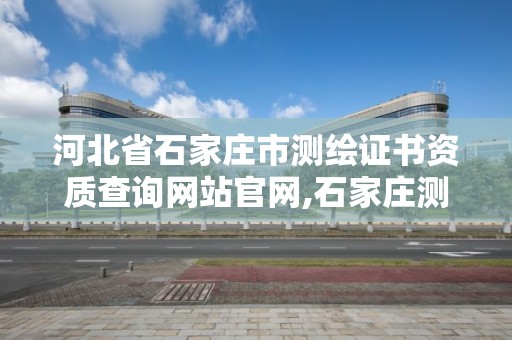 河北省石家庄市测绘证书资质查询网站官网,石家庄测